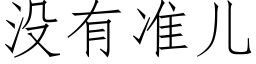 没有准儿